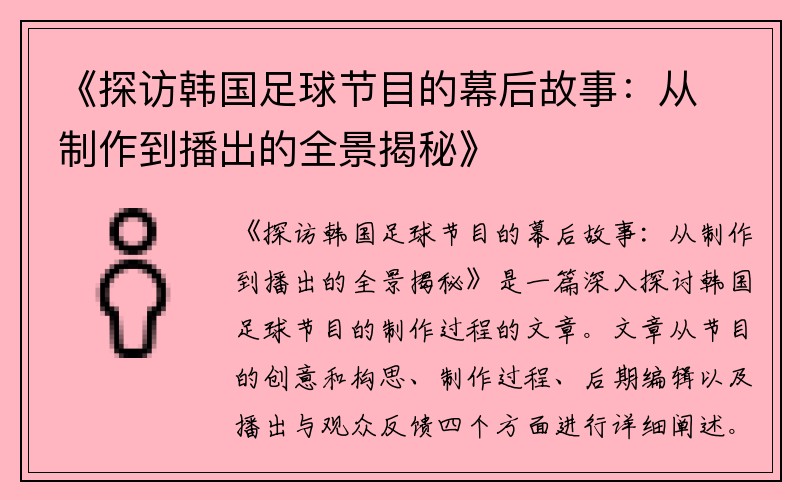 《探访韩国足球节目的幕后故事：从制作到播出的全景揭秘》

《探访韩国足球节目的幕后故事：从制作到播出的全景揭秘》是一篇深入探讨韩国足球节目的制作过程的文章。文章从节目的创意和构思、制作过程、后期编辑以及播出与观众反馈四个方面进行详细阐述。